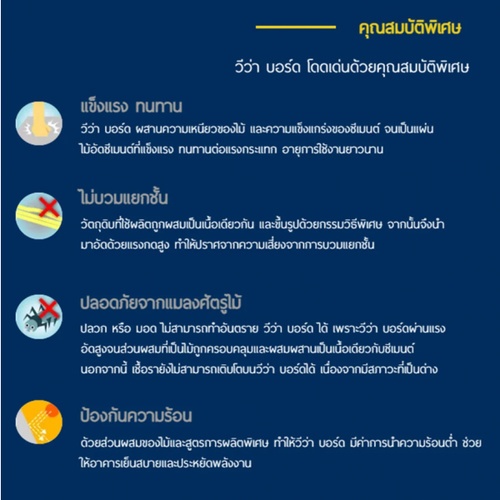 คุณสมบัติพิเศษ

วีว่า บอร์ด โดดเด่นด้วยคุณสมบัติพิเศษ

แข็งแรง ทนทาน

วีว่า บอร์ด ผสานความเหนียวของไม้ และความแข็งแกร่งของซีเมนต์ จนเป็นแผ่นไม้อัดซีเมนต์ที่แข็งแรง ทนทานต่อแรงกระแทก อายุการใช้งานยาวนาน

ไม่บวมแยกชั้น

วัตถุดิบที่ใช้ผลิตถูกผสมเป็นเนื้อเดียวกัน และขึ้นรูปด้วยกรรมวิธีพิเศษ จากนั้นจึงนำมาอัดด้วยแรงกดสูง ทำให้ปราศจากความเสี่ยงจากการบวมแยกชั้น

ปลอดภัยจากแมลงศัตรูไม้

ปลวก หรือ มอด ไม่สามารถทำอันตราย วีว่า บอร์ด ได้ เพราะวีว่า บอร์ดผ่านแรงอัดสูงจนส่วนผสมที่เป็นไม้ถูกครอบคลุมและผสมผสานเป็นเนื้อเดียวกับซีเมนต์ นอกจากนี้ เชื้อรายังไม่สามารถเติบโตบนวีว่า บอร์ดได้ เนื่องจากมีสภาวะที่เป็นด่าง

ป้องกันความร้อน

ด้วยส่วนผสมของไม้และสูตรการผลิตพิเศษ ทำให้วีว่า บอร์ด มีค่าการนำความร้อนต่ำ ช่วยให้อาคารเย็นสบายและประหยัดพลังงาน